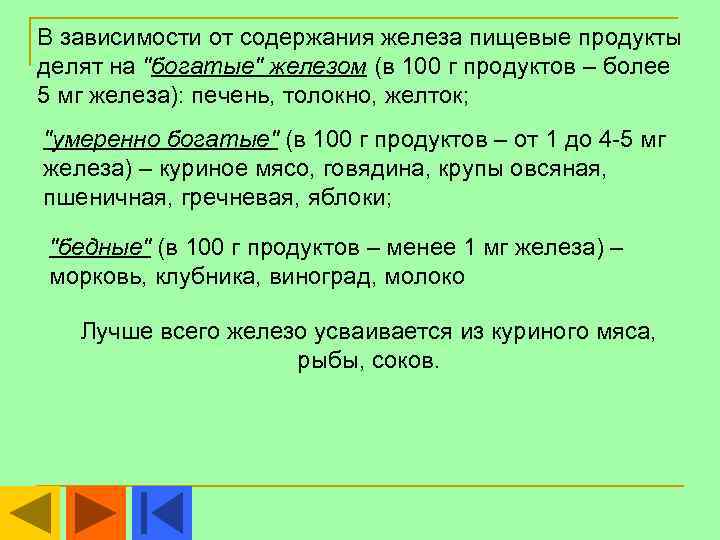 В зависимости от содержания железа пищевые продукты делят на "богатые" железом (в 100 г продуктов – более 5 мг железа): печень, толокно, желток;

"умеренно богатые" (в 100 г продуктов – от 1 до 4-5 мг железа) – куриное мясо, говядина, крупы овсяная, пшеничная, гречневая, яблоки;

"бедные" (в 100 г продуктов – менее 1 мг железа) – морковь, клубника, виноград, молоко

Лучше всего железо усваивается из куриного мяса, рыбы, соков.